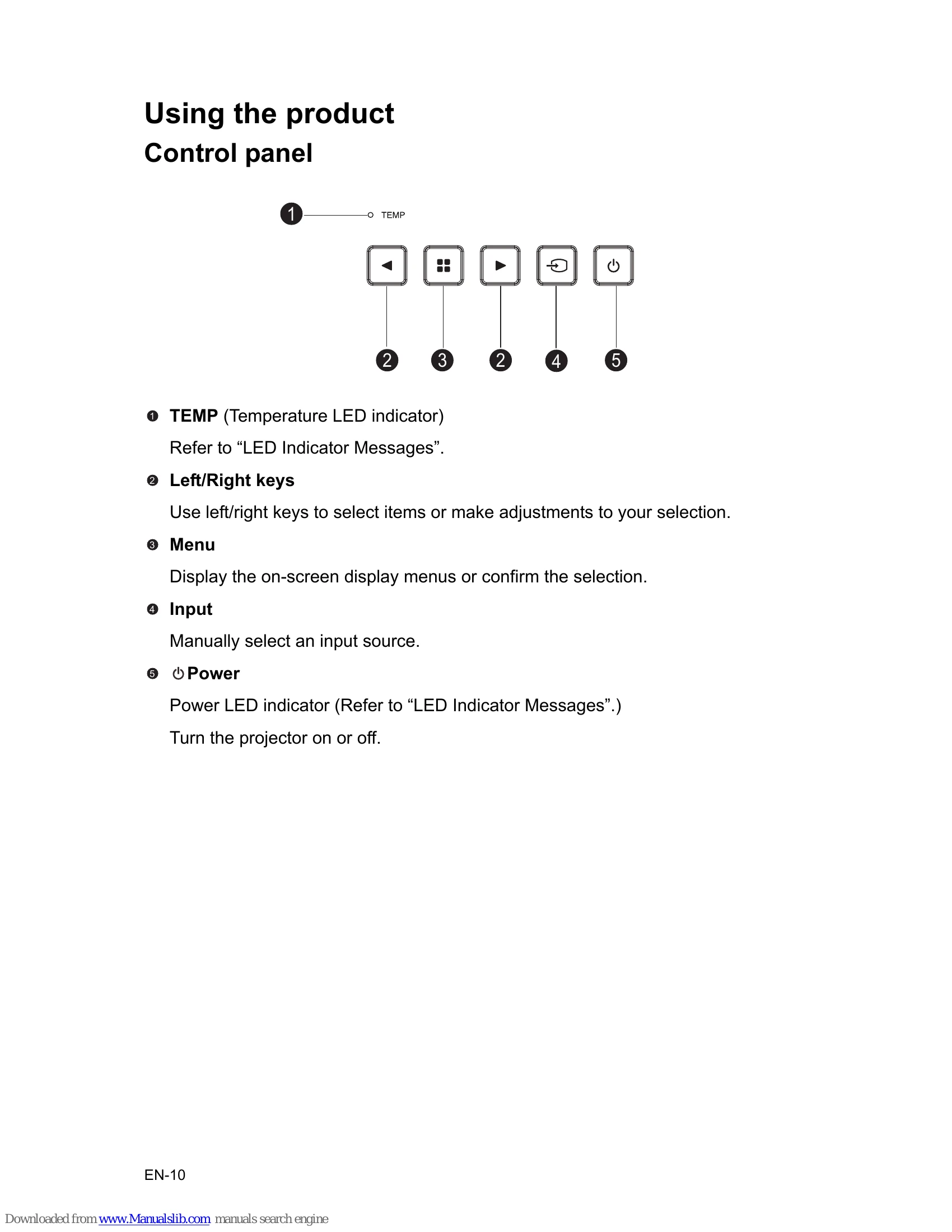 Using the product

Control panel

1 TEMP

2 3 2 4 5

❶ TEMP (Temperature LED indicator)

Refer to "LED Indicator Messages".

❷ Left/Right keys

Use left/right keys to select items or make adjustments to your selection.

❸ Menu

Display the on-screen display menus or confirm the selection.

❹ Input

Manually select an input source.

❺ Power

Power LED indicator (Refer to "LED Indicator Messages".)

Turn the projector on or off.

EN-10

Downloaded from www.Manualslib.com manuals search engine